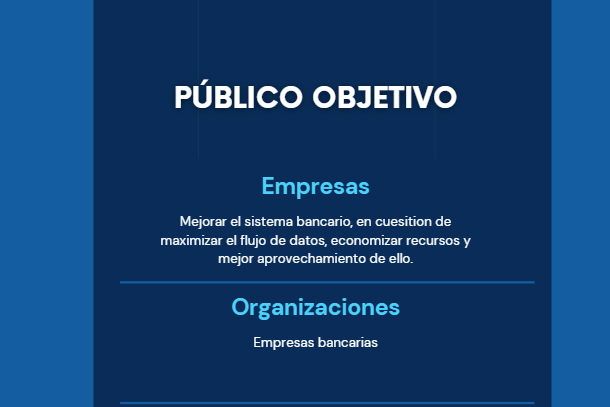 PÚBLICO OBJETIVO

Empresas

Mejorar el sistema bancario, en cuesition de maximizar el flujo de datos, economizar recursos y mejor aprovechamiento de ello.

Organizaciones

Empresas bancarias